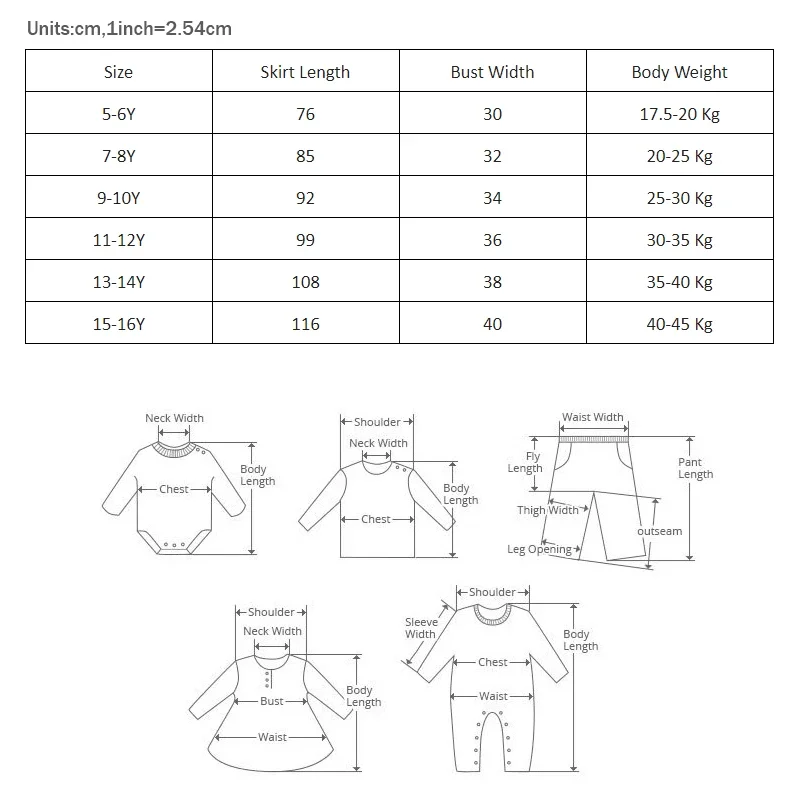 Units:cm,1inch=2.54cm

| Size | Skirt Length | Bust Width | Body Weight |
|---|---|---|---|
| 5-6Y | 76 | 30 | 17.5-20 Kg |
| 7-8Y | 85 | 32 | 20-25 Kg |
| 9-10Y | 92 | 34 | 25-30 Kg |
| 11-12Y | 99 | 36 | 30-35 Kg |
| 13-14Y | 108 | 38 | 35-40 Kg |
| 15-16Y | 116 | 40 | 40-45 Kg |

Neck Width
Chest
Body Length

Shoulder
Neck Width
Chest
Body Length

Waist Width
Fly Length
Pant Length
Thigh Width
outseam
Leg Opening

Shoulder
Neck Width
Bust
Waist
Body Length

Shoulder
Sleeve Width
Chest
Waist
Body Length